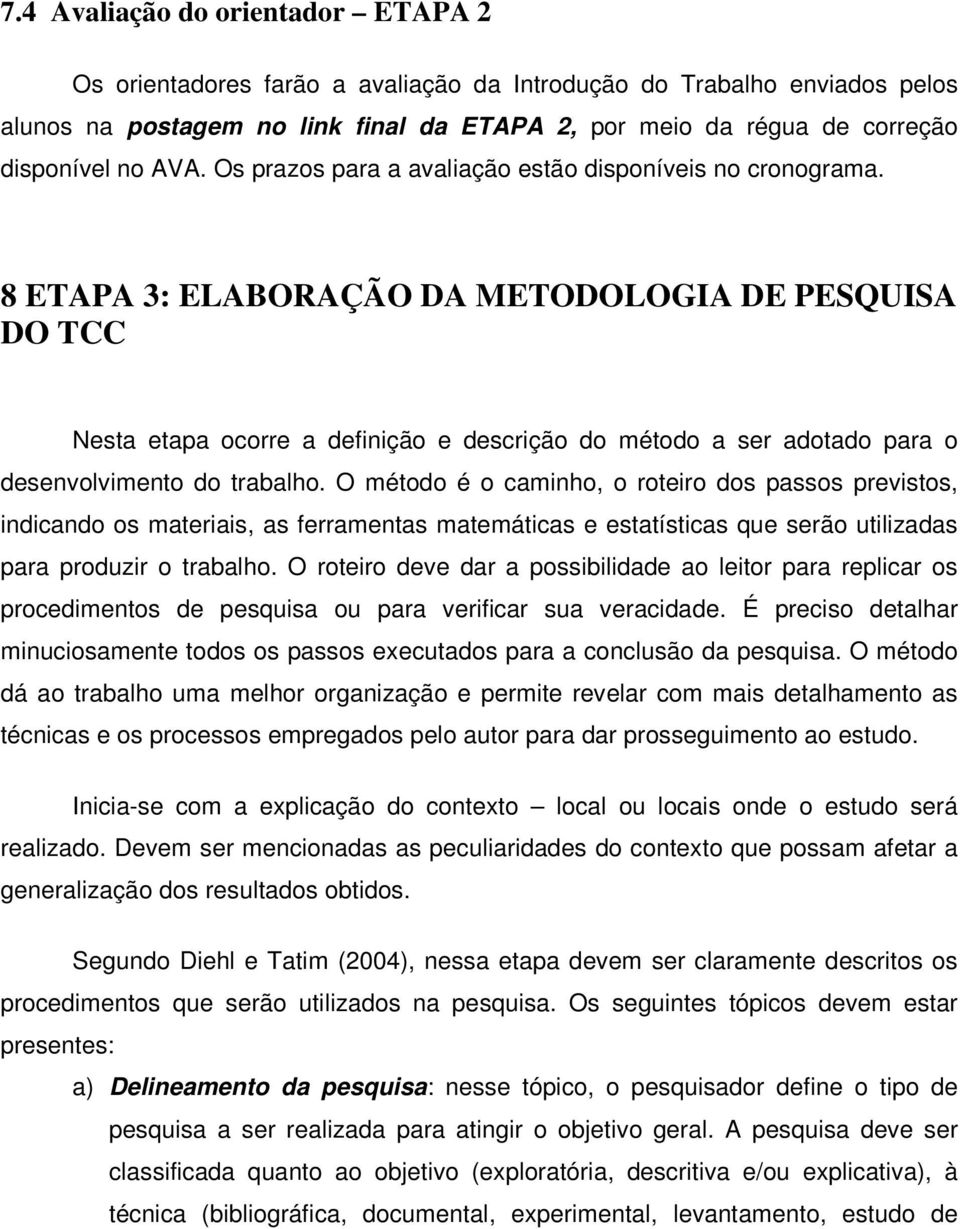 7.4 Avaliação do orientador – ETAPA 2

Os orientadores farão a avaliação da Introdução do Trabalho enviados pelos alunos na postagem no link final da ETAPA 2, por meio da régua de correção disponível no AVA. Os prazos para a avaliação estão disponíveis no cronograma.

8 ETAPA 3: ELABORAÇÃO DA METODOLOGIA DE PESQUISA DO TCC

Nesta etapa ocorre a definição e descrição do método a ser adotado para o desenvolvimento do trabalho. O método é o caminho, o roteiro dos passos previstos, indicando os materiais, as ferramentas matemáticas e estatísticas que serão utilizadas para produzir o trabalho. O roteiro deve dar a possibilidade ao leitor para replicar os procedimentos de pesquisa ou para verificar sua veracidade. É preciso detalhar minuciosamente todos os passos executados para a conclusão da pesquisa. O método dá ao trabalho uma melhor organização e permite revelar com mais detalhamento as técnicas e os processos empregados pelo autor para dar prosseguimento ao estudo.

Inicia-se com a explicação do contexto – local ou locais onde o estudo será realizado. Devem ser mencionadas as peculiaridades do contexto que possam afetar a generalização dos resultados obtidos.

Segundo Diehl e Tatim (2004), nessa etapa devem ser claramente descritos os procedimentos que serão utilizados na pesquisa. Os seguintes tópicos devem estar presentes:

a) Delineamento da pesquisa: nesse tópico, o pesquisador define o tipo de pesquisa a ser realizada para atingir o objetivo geral. A pesquisa deve ser classificada quanto ao objetivo (exploratória, descritiva e/ou explicativa), à técnica (bibliográfica, documental, experimental, levantamento, estudo de